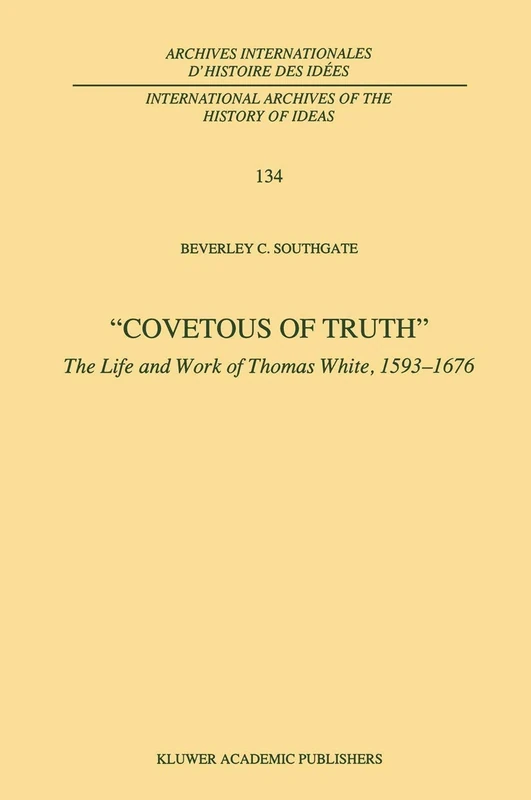 ARCHIVES INTERNATIONALES
D'HISTOIRE DES IDÉES

INTERNATIONAL ARCHIVES OF THE
HISTORY OF IDEAS

134

BEVERLEY C. SOUTHGATE

"COVETOUS OF TRUTH"

The Life and Work of Thomas White, 1593–1676

KLUWER ACADEMIC PUBLISHERS